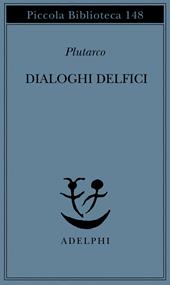 Piccola Biblioteca 148

Plutarco

DIALOGHI DELFICI

ADELPHI